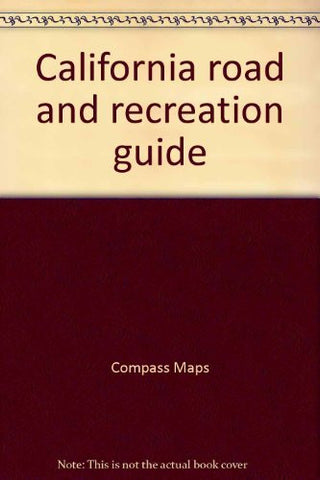 California road and recreation guide

Compass Maps

Note: This is not the actual book cover